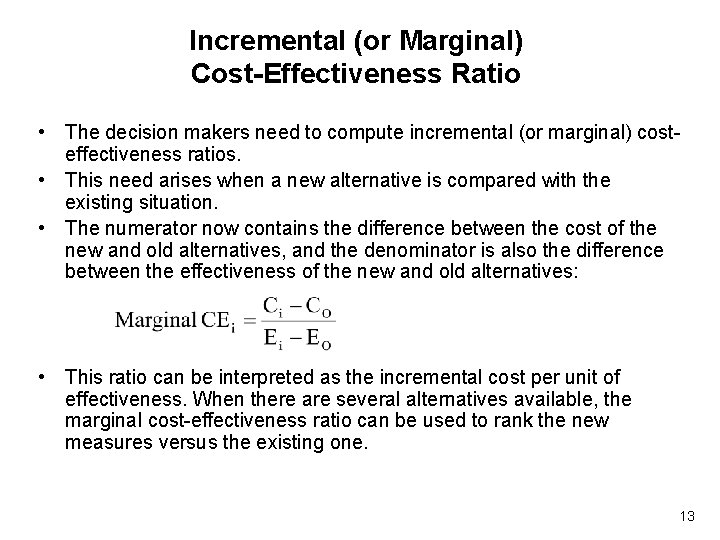 Incremental (or Marginal)
Cost-Effectiveness Ratio

• The decision makers need to compute incremental (or marginal) cost-effectiveness ratios.
• This need arises when a new alternative is compared with the existing situation.
• The numerator now contains the difference between the cost of the new and old alternatives, and the denominator is also the difference between the effectiveness of the new and old alternatives:

$\text{Marginal CE}_i = \frac{C_i - C_O}{E_i - E_O}$

• This ratio can be interpreted as the incremental cost per unit of effectiveness. When there are several alternatives available, the marginal cost-effectiveness ratio can be used to rank the new measures versus the existing one.

13